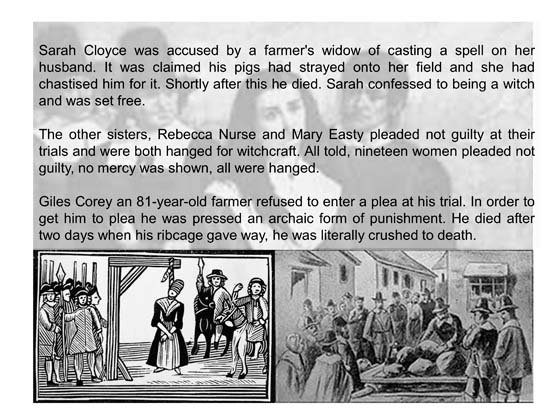 Sarah Cloyce was accused by a farmer's widow of casting a spell on her husband. It was claimed his pigs had strayed onto her field and she had chastised him for it. Shortly after this he died. Sarah confessed to being a witch and was set free.

The other sisters, Rebecca Nurse and Mary Easty pleaded not guilty at their trials and were both hanged for witchcraft. All told, nineteen women pleaded not guilty, no mercy was shown, all were hanged.

Giles Corey an 81-year-old farmer refused to enter a plea at his trial. In order to get him to plea he was pressed an archaic form of punishment. He died after two days when his ribcage gave way, he was literally crushed to death.